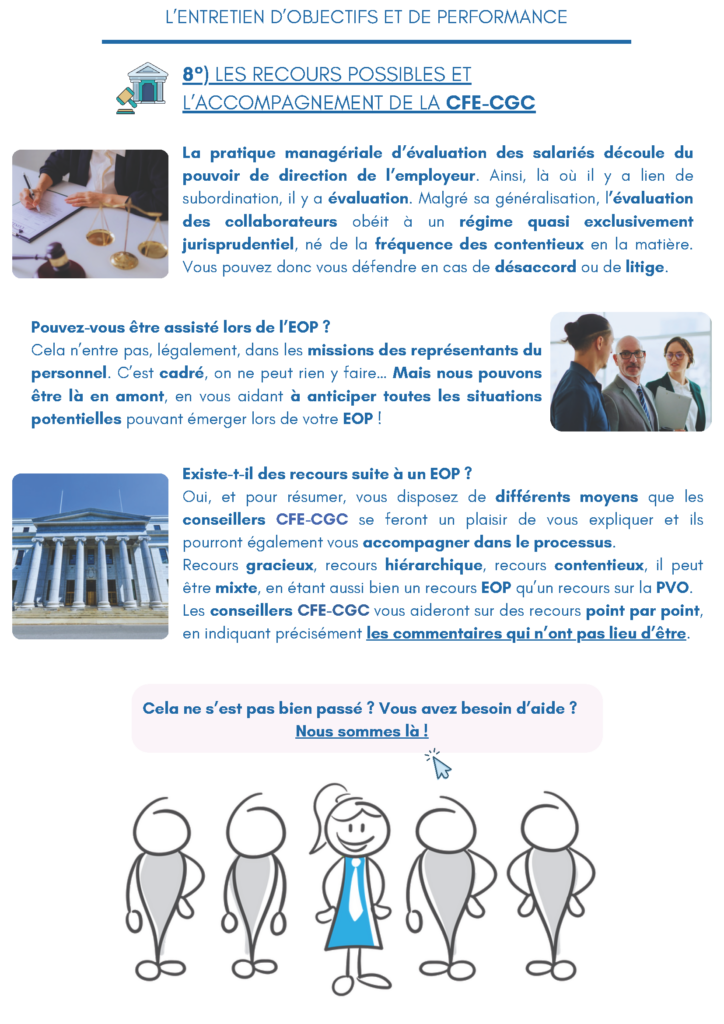 L'ENTRETIEN D'OBJECTIFS ET DE PERFORMANCE

8°) LES RECOURS POSSIBLES ET L'ACCOMPAGNEMENT DE LA CFE-CGC

La pratique managériale d'évaluation des salariés découle du pouvoir de direction de l'employeur. Ainsi, là où il y a lien de subordination, il y a évaluation. Malgré sa généralisation, l'évaluation des collaborateurs obéit à un régime quasi exclusivement jurisprudentiel, né de la fréquence des contentieux en la matière. Vous pouvez donc vous défendre en cas de désaccord ou de litige.

Pouvez-vous être assisté lors de l'EOP ?
Cela n'entre pas, légalement, dans les missions des représentants du personnel. C'est cadré, on ne peut rien y faire... Mais nous pouvons être là en amont, en vous aidant à anticiper toutes les situations potentielles pouvant émerger lors de votre EOP !

Existe-t-il des recours suite à un EOP ?
Oui, et pour résumer, vous disposez de différents moyens que les conseillers CFE-CGC se feront un plaisir de vous expliquer et ils pourront également vous accompagner dans le processus.
Recours gracieux, recours hiérarchique, recours contentieux, il peut être mixte, en étant aussi bien un recours EOP qu'un recours sur la PVO.
Les conseillers CFE-CGC vous aideront sur des recours point par point, en indiquant précisément les commentaires qui n'ont pas lieu d'être.

Cela ne s'est pas bien passé ? Vous avez besoin d'aide ?
Nous sommes là !